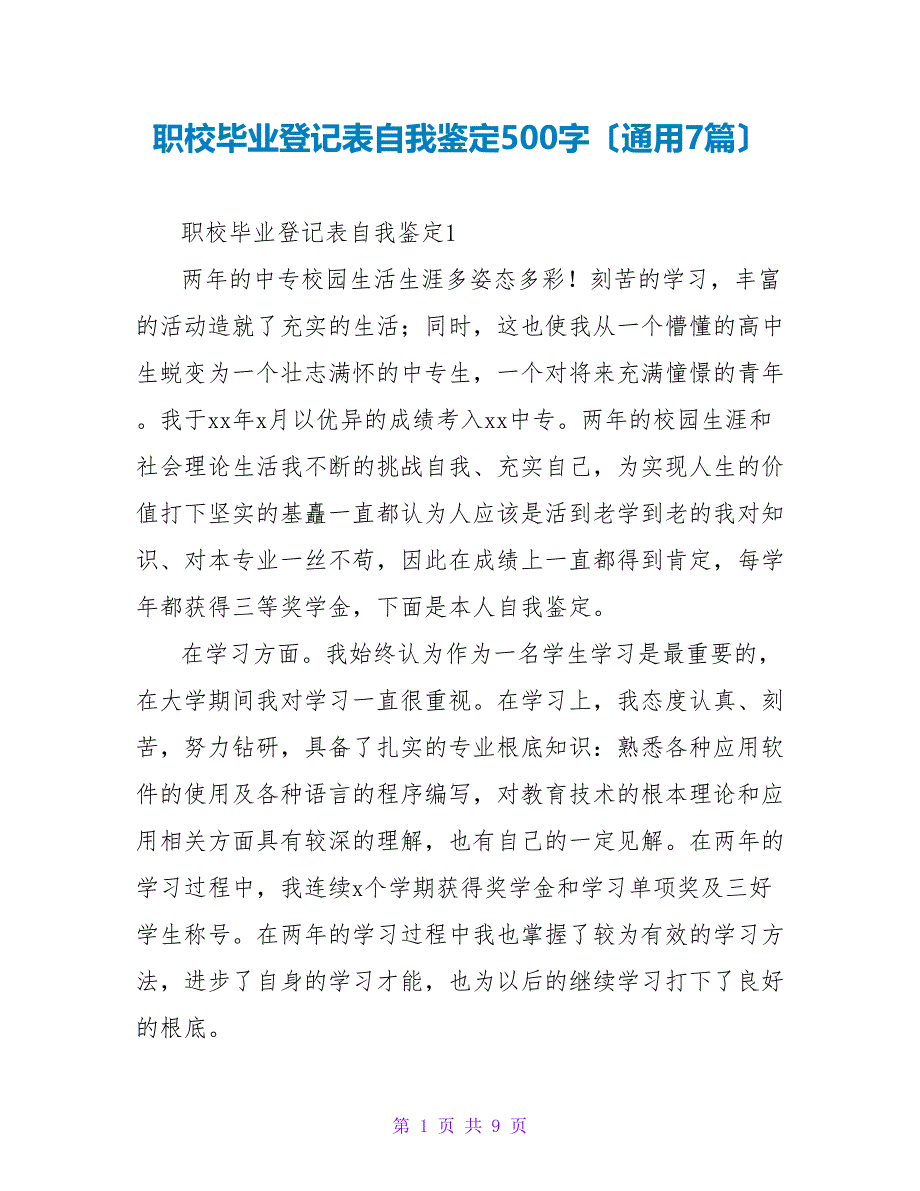 职校毕业登记表自我鉴定500字〔通用7篇〕

职校毕业登记表自我鉴定1

两年的中专校园生活生涯多姿态多彩！刻苦的学习，丰富的活动造就了充实的生活；同时，这也使我从一个懵懂的高中生蜕变为一个壮志满怀的中专生，一个对将来充满憧憬的青年。我于xx年x月以优异的成绩考入xx中专。两年的校园生涯和社会理论生活我不断的挑战自我、充实自己，为实现人生的价值打下坚实的基矗一直都认为人应该是活到老学到老的我对知识、对本专业一丝不苟，因此在成绩上一直都得到肯定，每学年都获得三等奖学金，下面是本人自我鉴定。

在学习方面。我始终认为作为一名学生学习是最重要的，在大学期间我对学习一直很重视。在学习上，我态度认真、刻苦，努力钻研，具备了扎实的专业根底知识：熟悉各种应用软件的使用及各种语言的程序编写，对教育技术的根本理论和应用相关方面具有较深的理解，也有自己的一定见解。在两年的学习过程中，我连续x个学期获得奖学金和学习单项奖及三好学生称号。在两年的学习过程中我也掌握了较为有效的学习方法，进步了自身的学习才能，也为以后的继续学习打下了良好的根底。

第 1 页 共 9 页